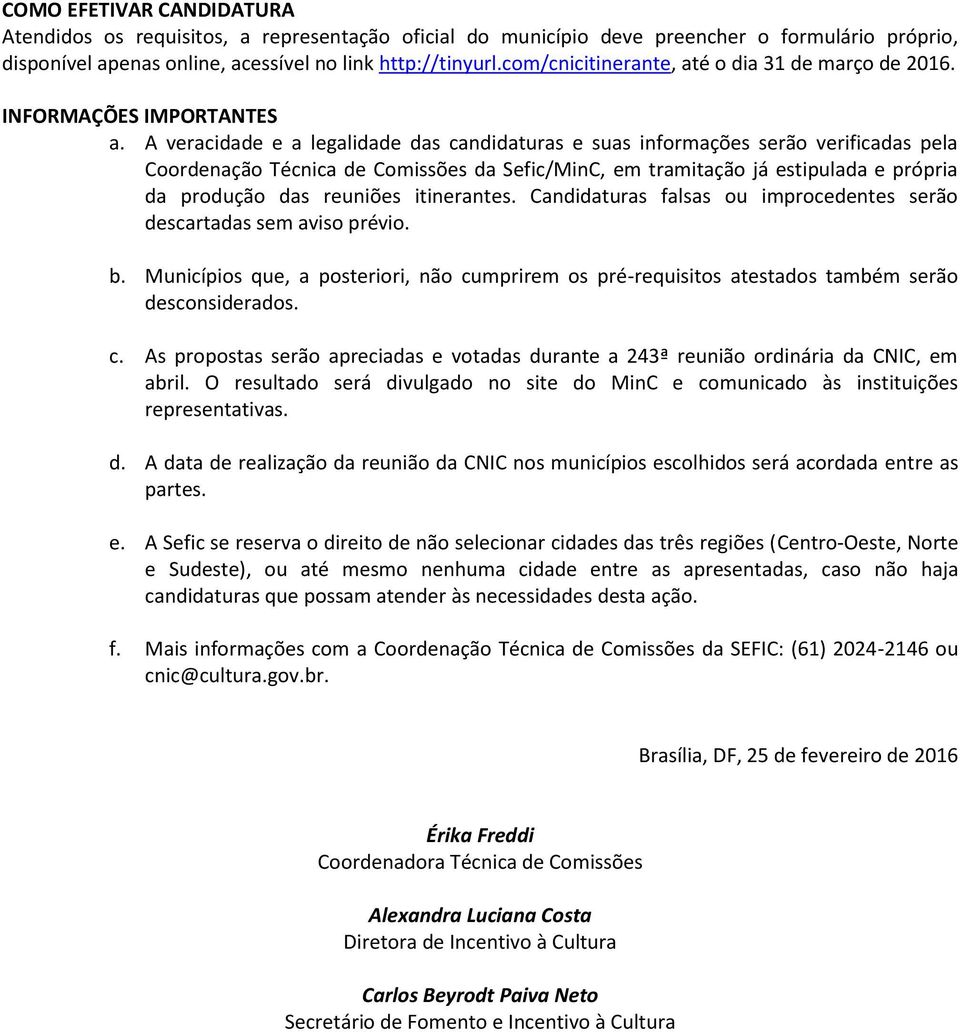 COMO EFETIVAR CANDIDATURA
Atendidos os requisitos, a representação oficial do município deve preencher o formulário próprio, disponível apenas online, acessível no link http://tinyurl.com/cnicitinerante, até o dia 31 de março de 2016.

INFORMAÇÕES IMPORTANTES

a. A veracidade e a legalidade das candidaturas e suas informações serão verificadas pela Coordenação Técnica de Comissões da Sefic/MinC, em tramitação já estipulada e própria da produção das reuniões itinerantes. Candidaturas falsas ou improcedentes serão descartadas sem aviso prévio.

b. Municípios que, a posteriori, não cumprirem os pré-requisitos atestados também serão desconsiderados.

c. As propostas serão apreciadas e votadas durante a 243ª reunião ordinária da CNIC, em abril. O resultado será divulgado no site do MinC e comunicado às instituições representativas.

d. A data de realização da reunião da CNIC nos municípios escolhidos será acordada entre as partes.

e. A Sefic se reserva o direito de não selecionar cidades das três regiões (Centro-Oeste, Norte e Sudeste), ou até mesmo nenhuma cidade entre as apresentadas, caso não haja candidaturas que possam atender às necessidades desta ação.

f. Mais informações com a Coordenação Técnica de Comissões da SEFIC: (61) 2024-2146 ou cnic@cultura.gov.br.

Brasília, DF, 25 de fevereiro de 2016

Érika Freddi
Coordenadora Técnica de Comissões

Alexandra Luciana Costa
Diretora de Incentivo à Cultura

Carlos Beyrodt Paiva Neto
Secretário de Fomento e Incentivo à Cultura